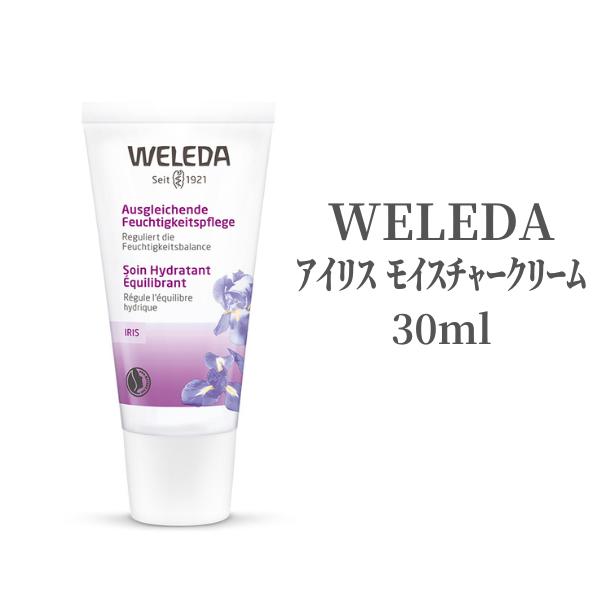 WELEDA
Seit 1921

Ausgleichende Feuchtigkeitspflege
Reguliert die Feuchtigkeitsbalance

Soin Hydratant Équilibrant
Régule l'équilibre hydrique

IRIS

WELEDA
アイリス モイスチャークリーム
30ml